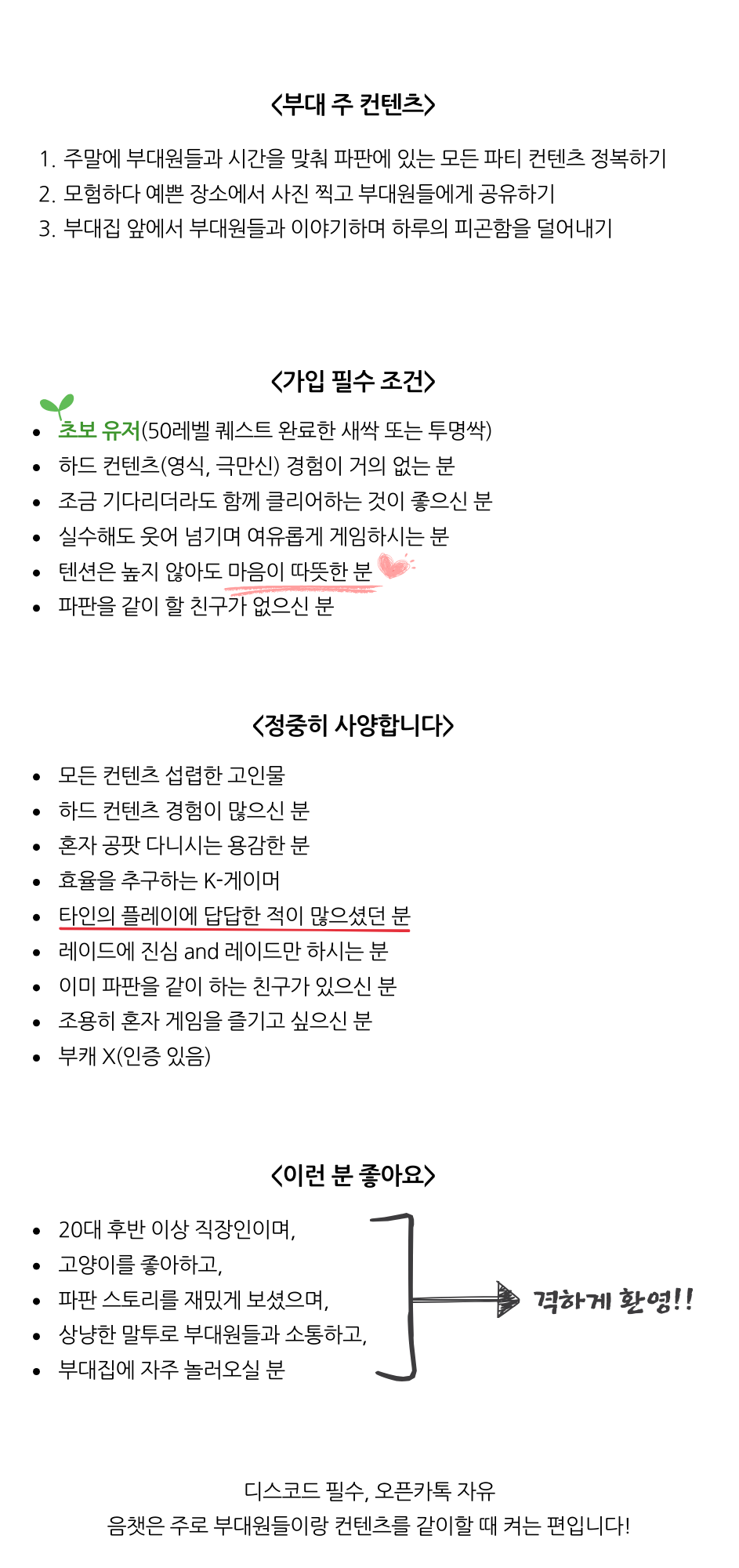 <부대 주 컨텐츠>

1. 주말에 부대원들과 시간을 맞춰 파판에 있는 모든 파티 컨텐츠 정복하기
2. 모험하다 예쁜 장소에서 사진 찍고 부대원들에게 공유하기
3. 부대집 앞에서 부대원들과 이야기하며 하루의 피곤함을 덜어내기

<가입 필수 조건>

• 초보 유저(50레벨 퀘스트 완료한 새싹 또는 투명싹)
• 하드 컨텐츠(영식, 극만신) 경험이 거의 없는 분
• 조금 기다리더라도 함께 클리어하는 것이 좋으신 분
• 실수해도 웃어 넘기며 여유롭게 게임하시는 분
• 텐션은 높지 않아도 마음이 따뜻한 분
• 파판을 같이 할 친구가 없으신 분

<정중히 사양합니다>

• 모든 컨텐츠 섭렵한 고인물
• 하드 컨텐츠 경험이 많으신 분
• 혼자 공팟 다니시는 용감한 분
• 효율을 추구하는 K-게이머
• 타인의 플레이에 답답한 적이 많으셨던 분
• 레이드에 진심 and 레이드만 하시는 분
• 이미 파판을 같이 하는 친구가 있으신 분
• 조용히 혼자 게임을 즐기고 싶으신 분
• 부캐 X(인증 있음)

<이런 분 좋아요>

• 20대 후반 이상 직장인이며,
• 고양이를 좋아하고,
• 파판 스토리를 재밌게 보셨으며,
• 상냥한 말투로 부대원들과 소통하고,
• 부대집에 자주 놀러오실 분

격하게 환영!!

디스코드 필수, 오픈카톡 자유
음챗은 주로 부대원들이랑 컨텐츠를 같이할 때 켜는 편입니다!